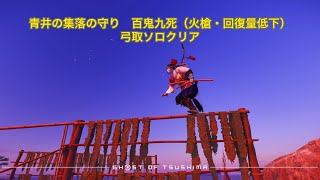 青井の集落の守り　百鬼九死（火槍・回復量低下）
弓取ソロクリア

GHOST OF TSUSHIMA